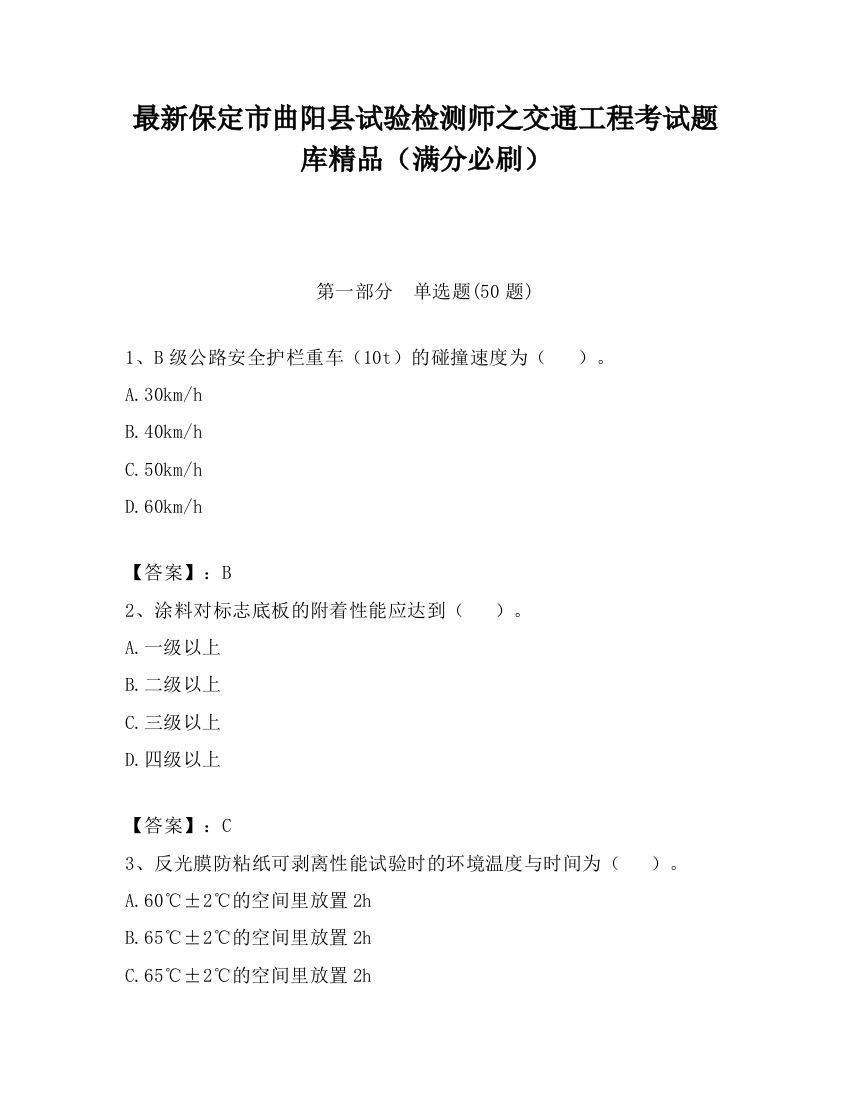 最新保定市曲阳县试验检测师之交通工程考试题库精品（满分必刷）

第一部分　单选题(50 题)

1、B 级公路安全护栏重车（10t）的碰撞速度为（　　）。

A.30km/h

B.40km/h

C.50km/h

D.60km/h

【答案】：B

2、涂料对标志底板的附着性能应达到（　　）。

A.一级以上

B.二级以上

C.三级以上

D.四级以上

【答案】：C

3、反光膜防粘纸可剥离性能试验时的环境温度与时间为（　　）。

A.60℃±2℃的空间里放置 2h

B.65℃±2℃的空间里放置 2h

C.65℃±2℃的空间里放置 2h